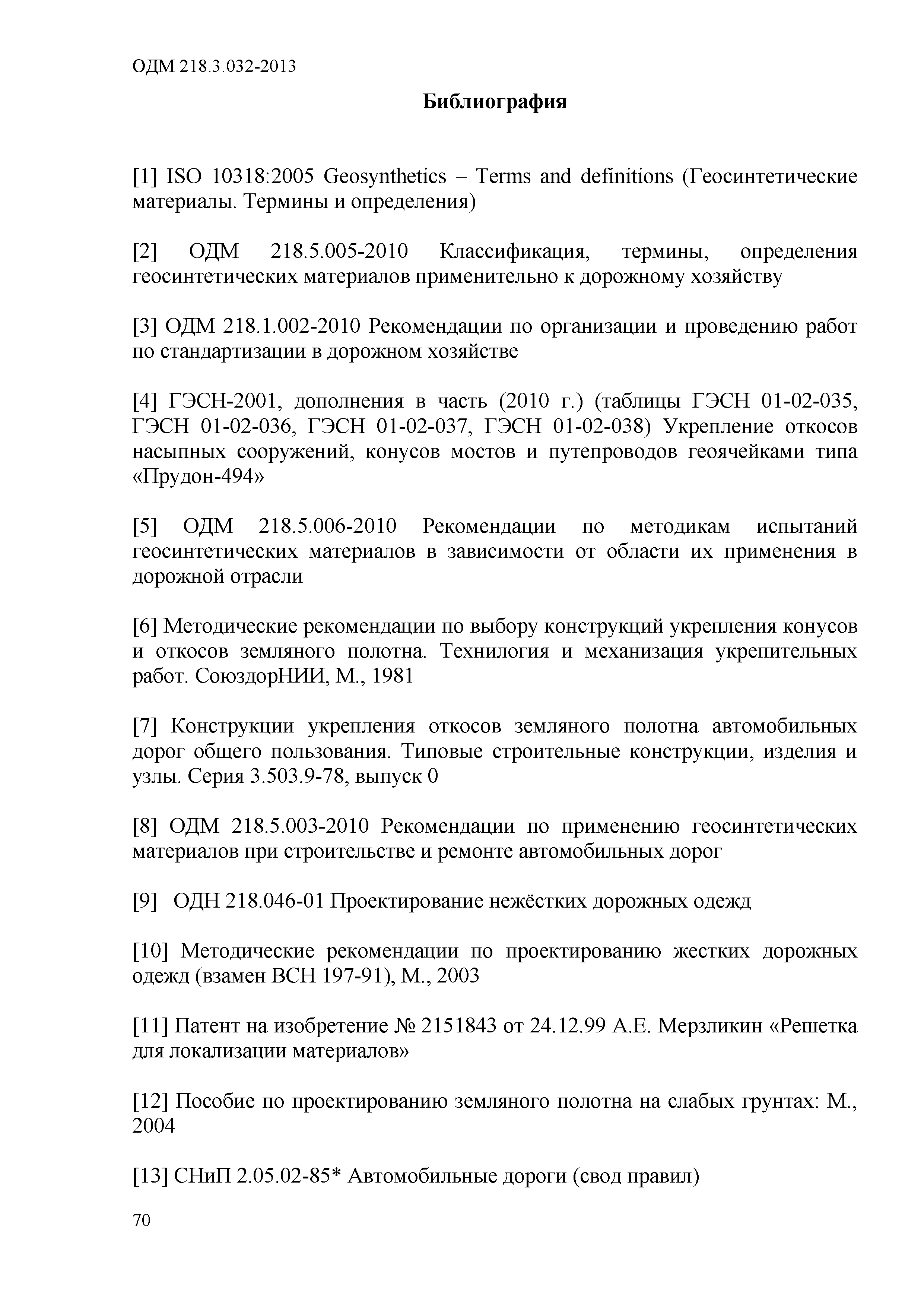 ОДМ 218.3.032-2013

Библиография

[1] ISO 10318:2005 Geosynthetics – Terms and definitions (Геосинтетические материалы. Термины и определения)

[2] ОДМ 218.5.005-2010 Классификация, термины, определения геосинтетических материалов применительно к дорожному хозяйству

[3] ОДМ 218.1.002-2010 Рекомендации по организации и проведению работ по стандартизации в дорожном хозяйстве

[4] ГЭСН-2001, дополнения в часть (2010 г.) (таблицы ГЭСН 01-02-035, ГЭСН 01-02-036, ГЭСН 01-02-037, ГЭСН 01-02-038) Укрепление откосов насыпных сооружений, конусов мостов и путепроводов геоячейками типа «Прудон-494»

[5] ОДМ 218.5.006-2010 Рекомендации по методикам испытаний геосинтетических материалов в зависимости от области их применения в дорожной отрасли

[6] Методические рекомендации по выбору конструкций укрепления конусов и откосов земляного полотна. Технилогия и механизация укрепительных работ. СоюздорНИИ, М., 1981

[7] Конструкции укрепления откосов земляного полотна автомобильных дорог общего пользования. Типовые строительные конструкции, изделия и узлы. Серия 3.503.9-78, выпуск 0

[8] ОДМ 218.5.003-2010 Рекомендации по применению геосинтетических материалов при строительстве и ремонте автомобильных дорог

[9] ОДН 218.046-01 Проектирование нежёстких дорожных одежд

[10] Методические рекомендации по проектированию жестких дорожных одежд (взамен ВСН 197-91), М., 2003

[11] Патент на изобретение № 2151843 от 24.12.99 А.Е. Мерзликин «Решетка для локализации материалов»

[12] Пособие по проектированию земляного полотна на слабых грунтах: М., 2004

[13] СНиП 2.05.02-85* Автомобильные дороги (свод правил)

70